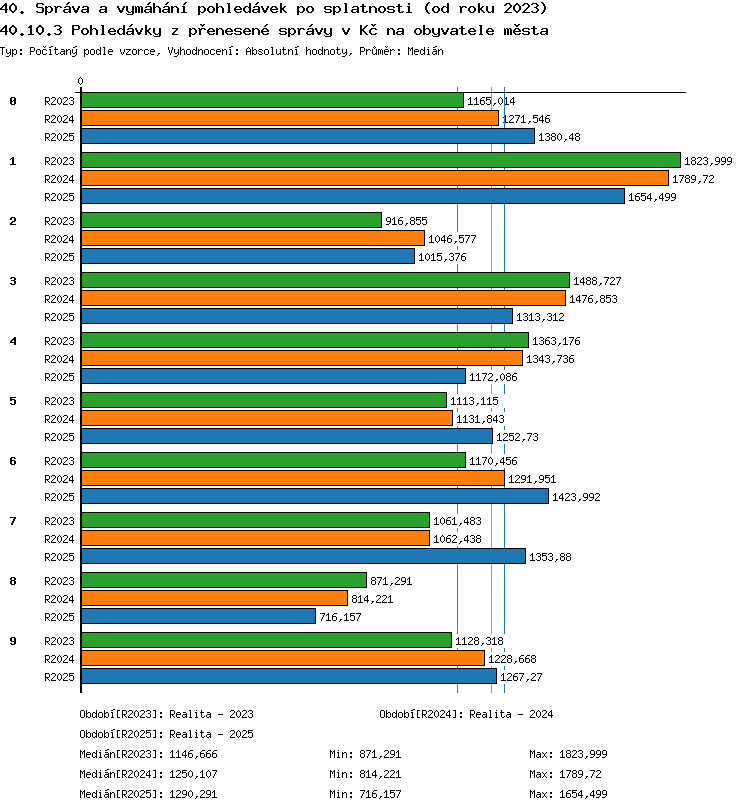 40. Správa a vymáhání pohledávek po splatnosti (od roku 2023)
40.10.3 Pohledávky z přenesené správy v Kč na obyvatele města
Typ: Počítaný podle vzorce, Vyhodnocení: Absolutní hodnoty, Průměr: Medián

0

0
R2023 1165,014
R2024 1271,546
R2025 1380,48

1
R2023 1823,999
R2024 1789,72
R2025 1654,499

2
R2023 916,855
R2024 1046,577
R2025 1015,376

3
R2023 1488,727
R2024 1476,853
R2025 1313,312

4
R2023 1363,176
R2024 1343,736
R2025 1172,086

5
R2023 1113,115
R2024 1131,843
R2025 1252,73

6
R2023 1170,456
R2024 1291,951
R2025 1423,992

7
R2023 1061,483
R2024 1062,438
R2025 1353,88

8
R2023 871,291
R2024 814,221
R2025 716,157

9
R2023 1128,318
R2024 1228,668
R2025 1267,27

Období[R2023]: Realita - 2023
Období[R2024]: Realita - 2024
Období[R2025]: Realita - 2025
Medián[R2023]: 1146,666 Min: 871,291 Max: 1823,999
Medián[R2024]: 1250,107 Min: 814,221 Max: 1789,72
Medián[R2025]: 1290,291 Min: 716,157 Max: 1654,499